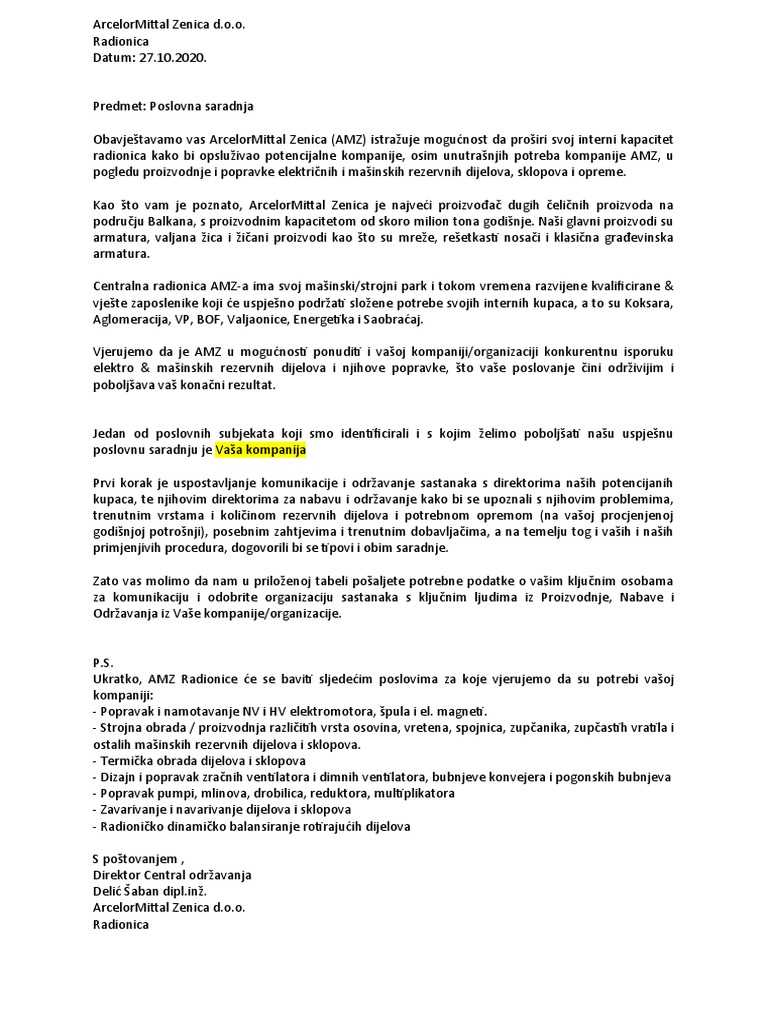 ArcelorMittal Zenica d.o.o.
Radionica
Datum: 27.10.2020.

Predmet: Poslovna saradnja

Obavještavamo vas ArcelorMittal Zenica (AMZ) istražuje mogućnost da proširi svoj interni kapacitet radionica kako bi opsluživao potencijalne kompanije, osim unutrašnjih potreba kompanije AMZ, u pogledu proizvodnje i popravke električnih i mašinskih rezervnih dijelova, sklopova i opreme.

Kao što vam je poznato, ArcelorMittal Zenica je najveći proizvođač dugih čeličnih proizvoda na području Balkana, s proizvodnim kapacitetom od skoro milion tona godišnje. Naši glavni proizvodi su armatura, valjana žica i žičani proizvodi kao što su mreže, rešetkasti nosači i klasična građevinska armatura.

Centralna radionica AMZ-a ima svoj mašinski/strojni park i tokom vremena razvijene kvalificirane & vješte zaposlenike koji će uspješno podržati složene potrebe svojih internih kupaca, a to su Koksara, Aglomeracija, VP, BOF, Valjaonice, Energetika i Saobraćaj.

Vjerujemo da je AMZ u mogućnosti ponuditi i vašoj kompaniji/organizaciji konkurentnu isporuku elektro & mašinskih rezervnih dijelova i njihove popravke, što vaše poslovanje čini održivijim i poboljšava vaš konačni rezultat.

Jedan od poslovnih subjekata koji smo identificirali i s kojim želimo poboljšati našu uspješnu poslovnu saradnju je Vaša kompanija

Prvi korak je uspostavljanje komunikacije i održavanje sastanaka s direktorima naših potencijanih kupaca, te njihovim direktorima za nabavu i održavanje kako bi se upoznali s njihovim problemima, trenutnim vrstama i količinom rezervnih dijelova i potrebnom opremom (na vašoj procjenjenoj godišnjoj potrošnji), posebnim zahtjevima i trenutnim dobavljačima, a na temelju tog i vaših i naših primjenjivih procedura, dogovorili bi se tipovi i obim saradnje.

Zato vas molimo da nam u priloženoj tabeli pošaljete potrebne podatke o vašim ključnim osobama za komunikaciju i odobrite organizaciju sastanaka s ključnim ljudima iz Proizvodnje, Nabave i Održavanja iz Vaše kompanije/organizacije.

P.S.
Ukratko, AMZ Radionice će se baviti sljedećim poslovima za koje vjerujemo da su potrebi vašoj kompaniji:
- Popravak i namotavanje NV i HV elektromotora, špula i el. magneti.
- Strojna obrada / proizvodnja različitih vrsta osovina, vretena, spojnica, zupčanika, zupčastih vratila i ostalih mašinskih rezervnih dijelova i sklopova.
- Termička obrada dijelova i sklopova
- Dizajn i popravak zračnih ventilatora i dimnih ventilatora, bubnjeve konvejera i pogonskih bubnjeva
- Popravak pumpi, mlinova, drobilica, reduktora, multiplikatora
- Zavarivanje i navarivanje dijelova i sklopova
- Radioničko dinamičko balansiranje rotirajućih dijelova

S poštovanjem ,
Direktor Central održavanja
Delić Šaban dipl.inž.
ArcelorMittal Zenica d.o.o.
Radionica